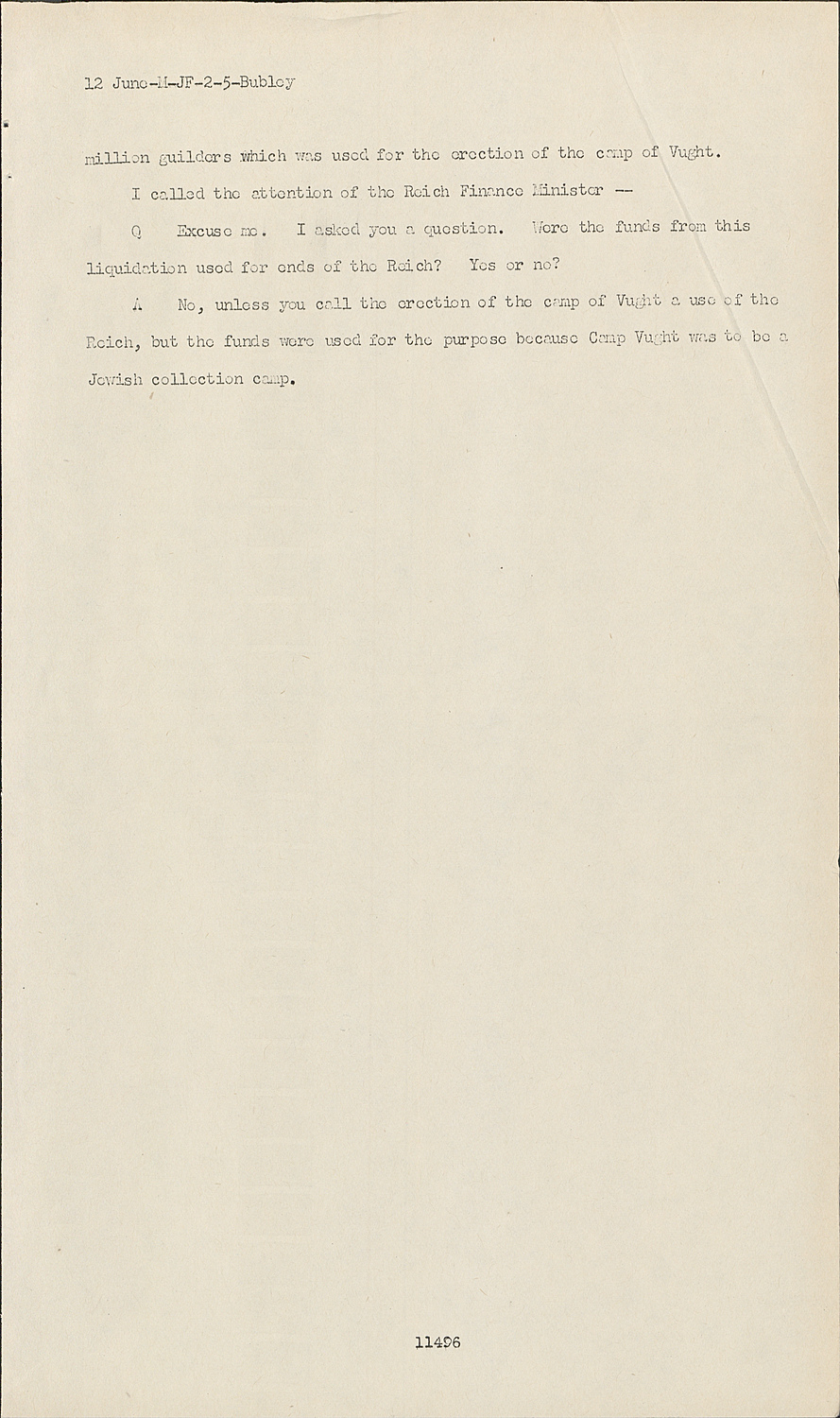 12 June-M-JF-2-5-Bubley

million guilders which was used for the erection of the camp of Vught.

I called the attention of the Reich Finance Minister --

Q Excuse me. I asked you a question. Were the funds from this liquidation used for ends of the Reich? Yes or no?

A No, unless you call the erection of the camp of Vught a use of the Reich, but the funds were used for the purpose because Camp Vught was to be a Jewish collection camp.

11496